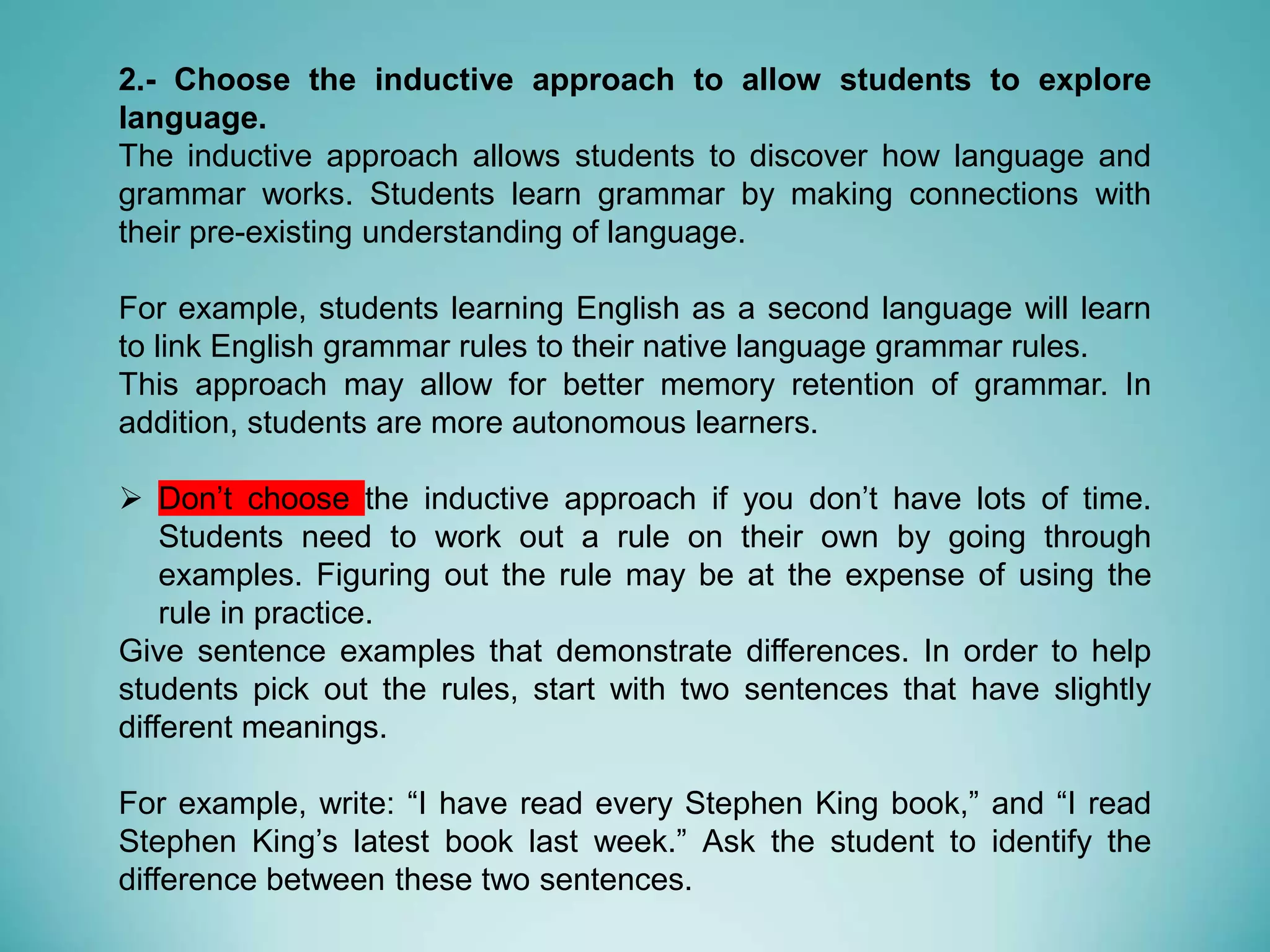 2.- Choose the inductive approach to allow students to explore language.
The inductive approach allows students to discover how language and grammar works. Students learn grammar by making connections with their pre-existing understanding of language.

For example, students learning English as a second language will learn to link English grammar rules to their native language grammar rules.
This approach may allow for better memory retention of grammar. In addition, students are more autonomous learners.

➢ Don’t choose the inductive approach if you don’t have lots of time. Students need to work out a rule on their own by going through examples. Figuring out the rule may be at the expense of using the rule in practice.
Give sentence examples that demonstrate differences. In order to help students pick out the rules, start with two sentences that have slightly different meanings.

For example, write: “I have read every Stephen King book,” and “I read Stephen King’s latest book last week.” Ask the student to identify the difference between these two sentences.